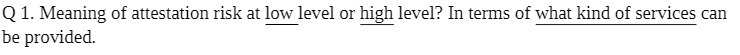 Q 1. Meaning of attestation risk at low level or high level? In terms of what kind of services can be provided.